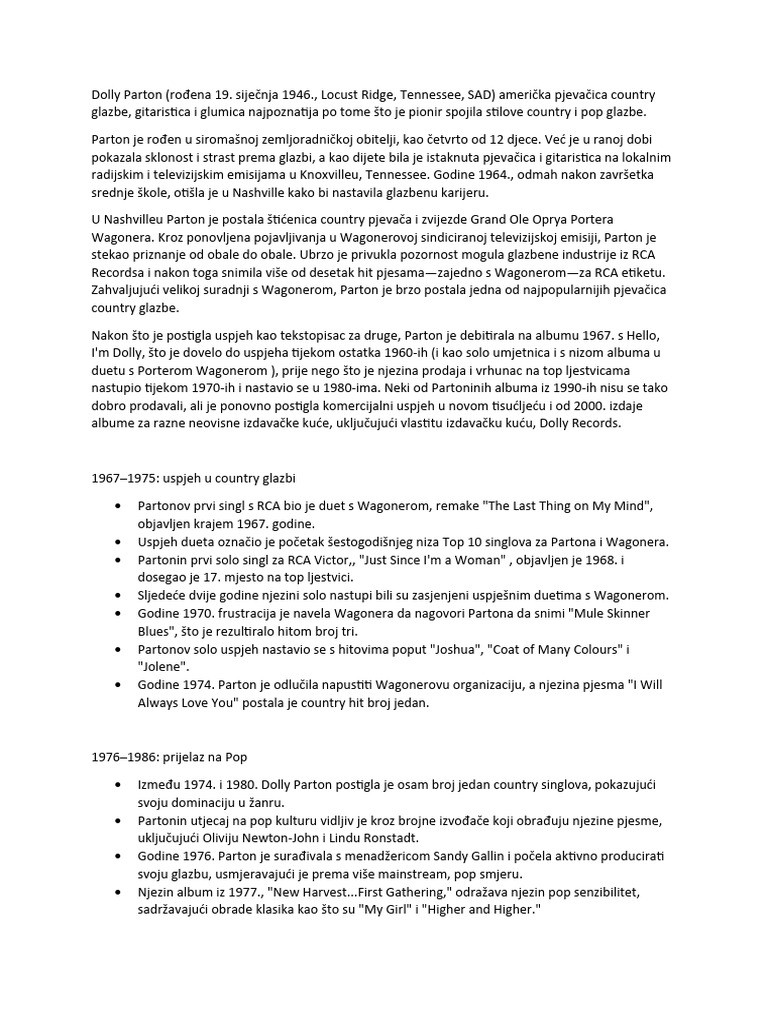 Dolly Parton (rođena 19. siječnja 1946., Locust Ridge, Tennessee, SAD) američka pjevačica country glazbe, gitaristica i glumica najpoznatija po tome što je pionir spojila stilove country i pop glazbe.

Parton je rođen u siromašnoj zemljoradničkoj obitelji, kao četvrto od 12 djece. Već je u ranoj dobi pokazala sklonost i strast prema glazbi, a kao dijete bila je istaknuta pjevačica i gitaristica na lokalnim radijskim i televizijskim emisijama u Knoxvilleu, Tennessee. Godine 1964., odmah nakon završetka srednje škole, otišla je u Nashville kako bi nastavila glazbenu karijeru.

U Nashvilleu Parton je postala štićenica country pjevača i zvijezde Grand Ole Oprya Portera Wagonera. Kroz ponovljena pojavljivanja u Wagonerovoj sindiciranoj televizijskoj emisiji, Parton je stekao priznanje od obale do obale. Ubrzo je privukla pozornost mogula glazbene industrije iz RCA Recordsa i nakon toga snimila više od desetak hit pjesama—zajedno s Wagonerom—za RCA etiketu. Zahvaljujući velikoj suradnji s Wagonerom, Parton je brzo postala jedna od najpopularnijih pjevačica country glazbe.

Nakon što je postigla uspjeh kao tekstopisac za druge, Parton je debitirala na albumu 1967. s Hello, I'm Dolly, što je dovelo do uspjeha tijekom ostatka 1960-ih (i kao solo umjetnica i s nizom albuma u duetu s Porterom Wagonerom ), prije nego što je njezina prodaja i vrhunac na top ljestvicama nastupio tijekom 1970-ih i nastavio se u 1980-ima. Neki od Partoninih albuma iz 1990-ih nisu se tako dobro prodavali, ali je ponovno postigla komercijalni uspjeh u novom tisućljeću i od 2000. izdaje albume za razne neovisne izdavačke kuće, uključujući vlastitu izdavačku kuću, Dolly Records.

1967–1975: uspjeh u country glazbi

• Partonov prvi singl s RCA bio je duet s Wagonerom, remake "The Last Thing on My Mind", objavljen krajem 1967. godine.
• Uspjeh dueta označio je početak šestogodišnjeg niza Top 10 singlova za Partona i Wagonera.
• Partonin prvi solo singl za RCA Victor,, "Just Since I'm a Woman" , objavljen je 1968. i dosegao je 17. mjesto na top ljestvici.
• Sljedeće dvije godine njezini solo nastupi bili su zasjenjeni uspješnim duetima s Wagonerom.
• Godine 1970. frustracija je navela Wagonera da nagovori Partona da snimi "Mule Skinner Blues", što je rezultiralo hitom broj tri.
• Partonov solo uspjeh nastavio se s hitovima poput "Joshua", "Coat of Many Colours" i "Jolene".
• Godine 1974. Parton je odlučila napustiti Wagonerovu organizaciju, a njezina pjesma "I Will Always Love You" postala je country hit broj jedan.

1976–1986: prijelaz na Pop

• Između 1974. i 1980. Dolly Parton postigla je osam broj jedan country singlova, pokazujući svoju dominaciju u žanru.
• Partonin utjecaj na pop kulturu vidljiv je kroz brojne izvođače koji obrađuju njezine pjesme, uključujući Oliviju Newton-John i Lindu Ronstadt.
• Godine 1976. Parton je surađivala s menadžericom Sandy Gallin i počela aktivno producirati svoju glazbu, usmjeravajući je prema više mainstream, pop smjeru.
• Njezin album iz 1977., "New Harvest...First Gathering," odražava njezin pop senzibilitet, sadržavajući obrade klasika kao što su "My Girl" i "Higher and Higher."